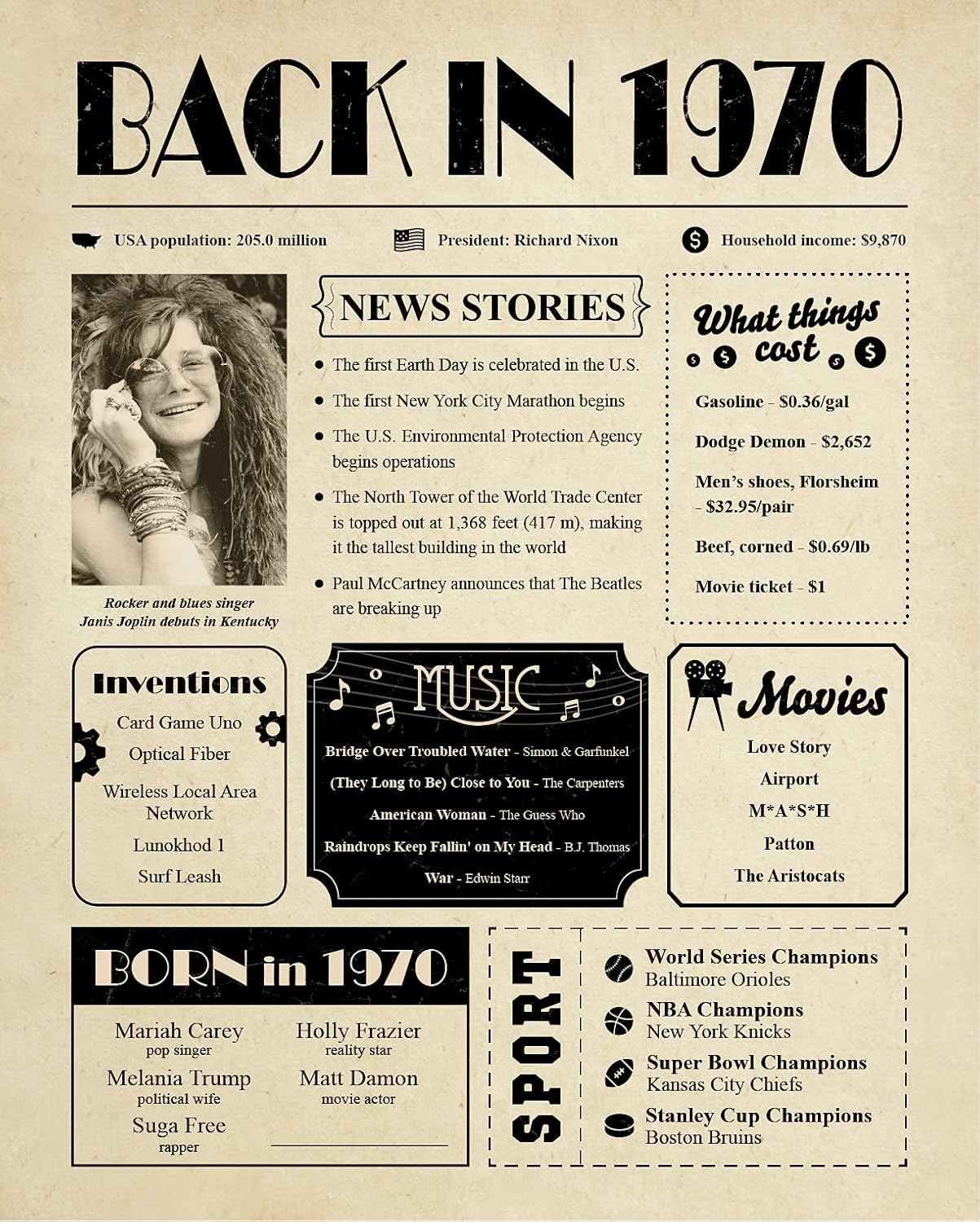 BACK IN 1970

USA population: 205.0 million

President: Richard Nixon

Household income: $9,870

Rocker and blues singer Janis Joplin debuts in Kentucky

NEWS STORIES

• The first Earth Day is celebrated in the U.S.
• The first New York City Marathon begins
• The U.S. Environmental Protection Agency begins operations
• The North Tower of the World Trade Center is topped out at 1,368 feet (417 m), making it the tallest building in the world
• Paul McCartney announces that The Beatles are breaking up

What things cost

Gasoline - $0.36/gal

Dodge Demon - $2,652

Men's shoes, Florsheim - $32.95/pair

Beef, corned - $0.69/lb

Movie ticket - $1

Inventions

Card Game Uno

Optical Fiber

Wireless Local Area Network

Lunokhod 1

Surf Leash

MUSIC

Bridge Over Troubled Water - Simon & Garfunkel

(They Long to Be) Close to You - The Carpenters

American Woman - The Guess Who

Raindrops Keep Fallin' on My Head - B.J. Thomas

War - Edwin Starr

Movies

Love Story

Airport

M*A*S*H

Patton

The Aristocats

BORN in 1970

Mariah Carey
pop singer

Melania Trump
political wife

Suga Free
rapper

Holly Frazier
reality star

Matt Damon
movie actor

____

SPORT

World Series Champions
Baltimore Orioles

NBA Champions
New York Knicks

Super Bowl Champions
Kansas City Chiefs

Stanley Cup Champions
Boston Bruins